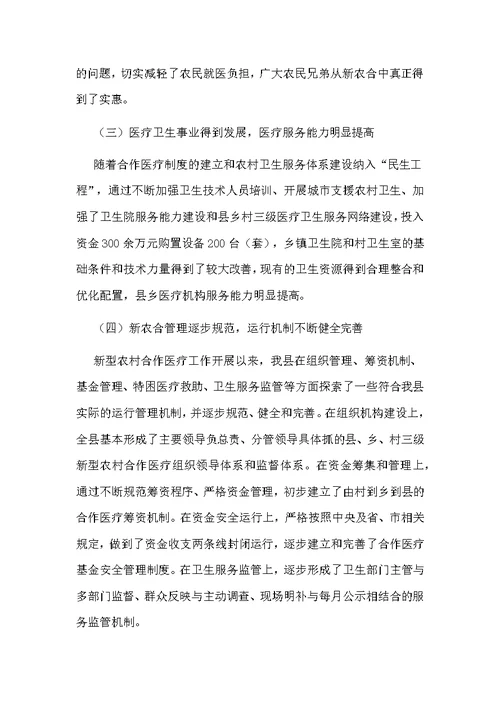 的问题，切实减轻了农民就医负担，广大农民兄弟从新农合中真正得到了实惠。

（三）医疗卫生事业得到发展，医疗服务能力明显提高

随着合作医疗制度的建立和农村卫生服务体系建设纳入“民生工程”，通过不断加强卫生技术人员培训、开展城市支援农村卫生、加强了卫生院服务能力建设和县乡村三级医疗卫生服务网络建设，投入资金300余万元购置设备200台（套），乡镇卫生院和村卫生室的基础条件和技术力量得到了较大改善，现有的卫生资源得到合理整合和优化配置，县乡医疗机构服务能力明显提高。

（四）新农合管理逐步规范，运行机制不断健全完善

新型农村合作医疗工作开展以来，我县在组织管理、筹资机制、基金管理、特困医疗救助、卫生服务监管等方面探索了一些符合我县实际的运行管理机制，并逐步规范、健全和完善。在组织机构建设上，全县基本形成了主要领导负总责、分管领导具体抓的县、乡、村三级新型农村合作医疗组织领导体系和监督体系。在资金筹集和管理上，通过不断规范筹资程序、严格资金管理，初步建立了由村到乡到县的合作医疗筹资机制。在资金安全运行上，严格按照中央及省、市相关规定，做到了资金收支两条线封闭运行，逐步建立和完善了合作医疗基金安全管理制度。在卫生服务监管上，逐步形成了卫生部门主管与多部门监督、群众反映与主动调查、现场明补与每月公示相结合的服务监管机制。